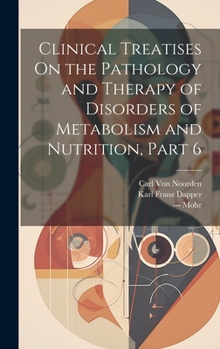 Clinical Treatises On the Pathology and Therapy of Disorders of Metabolism and Nutrition, Part 6

Carl Von Noorden
Karl Franz Dapper
--- Mohr